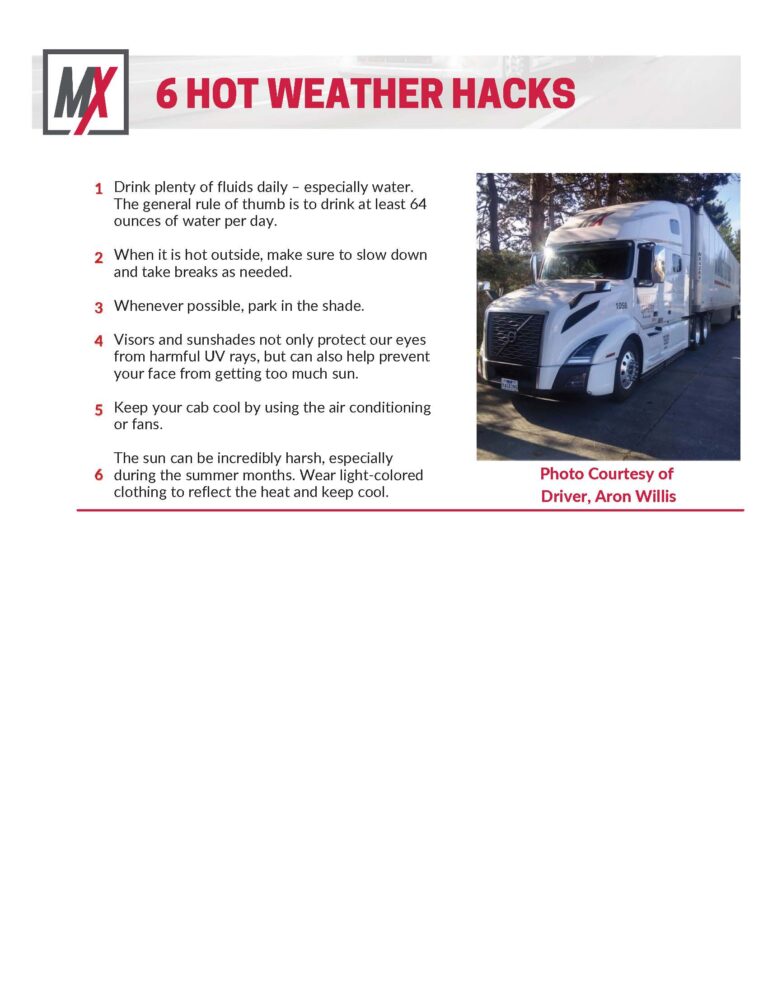 MX

6 HOT WEATHER HACKS

1 Drink plenty of fluids daily – especially water. The general rule of thumb is to drink at least 64 ounces of water per day.

2 When it is hot outside, make sure to slow down and take breaks as needed.

3 Whenever possible, park in the shade.

4 Visors and sunshades not only protect our eyes from harmful UV rays, but can also help prevent your face from getting too much sun.

5 Keep your cab cool by using the air conditioning or fans.

6 The sun can be incredibly harsh, especially during the summer months. Wear light-colored clothing to reflect the heat and keep cool.

Photo Courtesy of Driver, Aron Willis